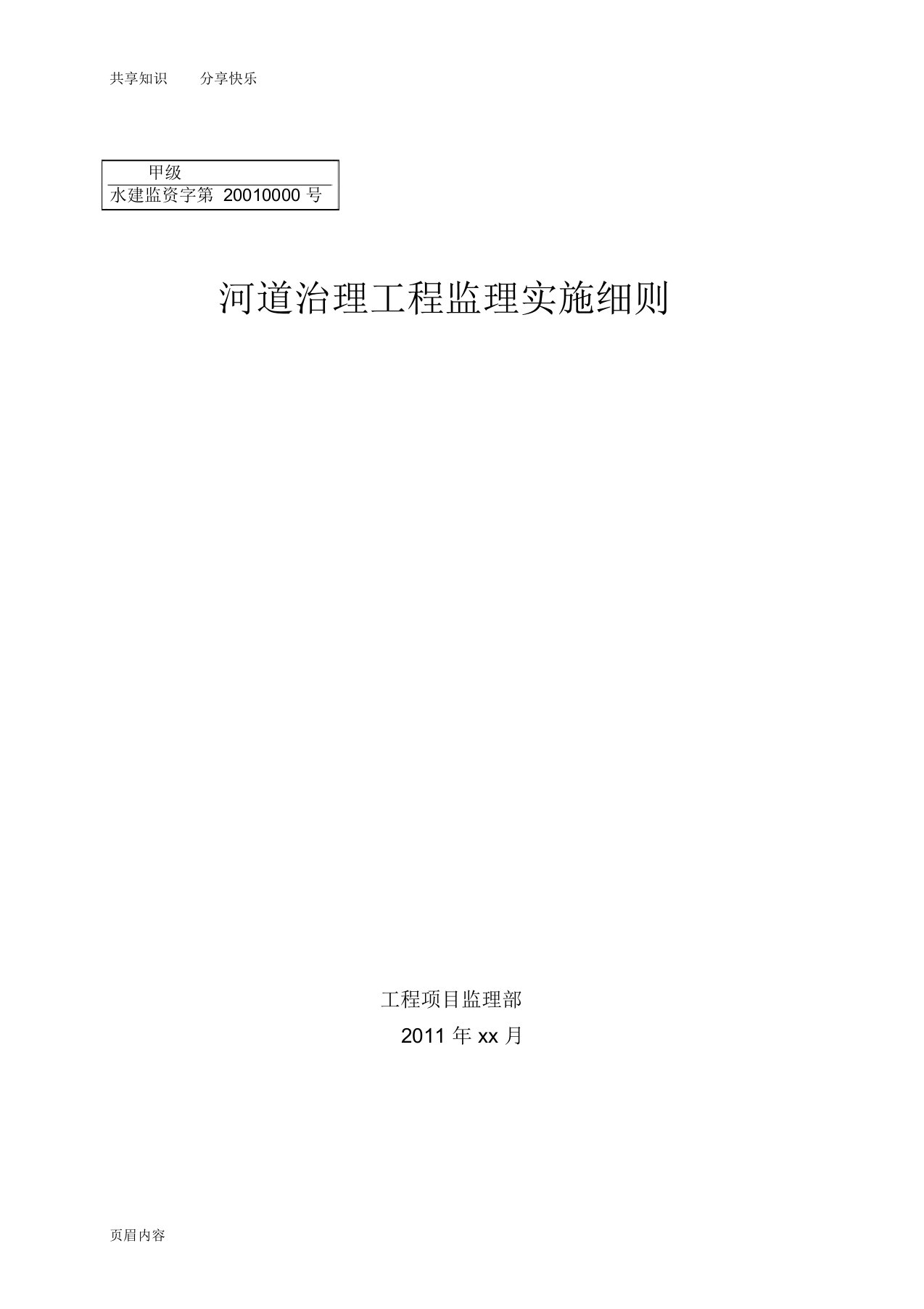 共享知识 分享快乐

甲级
水建监资字第 20010000 号

河道治理工程监理实施细则

工程项目监理部
2011 年 xx 月

页眉内容